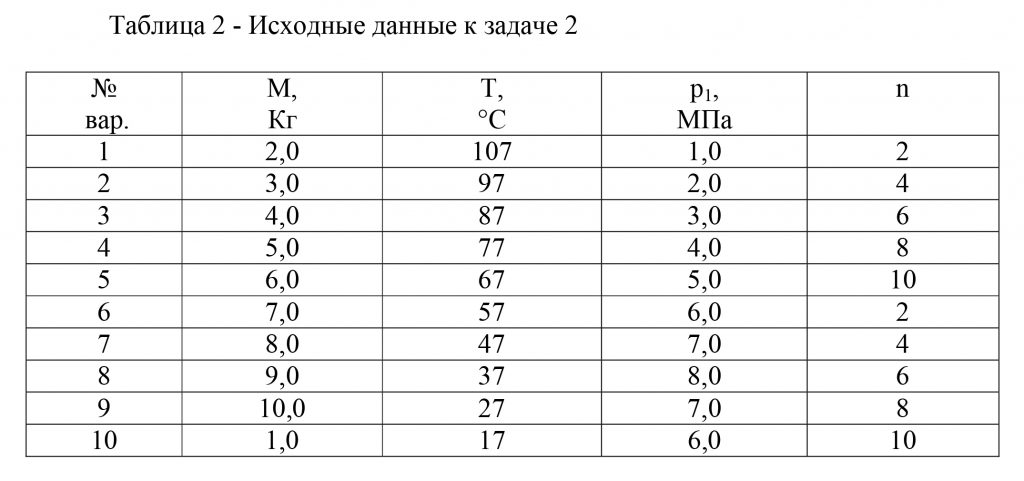 Таблица 2 - Исходные данные к задаче 2

| № вар. | M, Кг | T, °C | $p_1$, МПа | n |
|---|---|---|---|---|
| 1 | 2,0 | 107 | 1,0 | 2 |
| 2 | 3,0 | 97 | 2,0 | 4 |
| 3 | 4,0 | 87 | 3,0 | 6 |
| 4 | 5,0 | 77 | 4,0 | 8 |
| 5 | 6,0 | 67 | 5,0 | 10 |
| 6 | 7,0 | 57 | 6,0 | 2 |
| 7 | 8,0 | 47 | 7,0 | 4 |
| 8 | 9,0 | 37 | 8,0 | 6 |
| 9 | 10,0 | 27 | 7,0 | 8 |
| 10 | 1,0 | 17 | 6,0 | 10 |